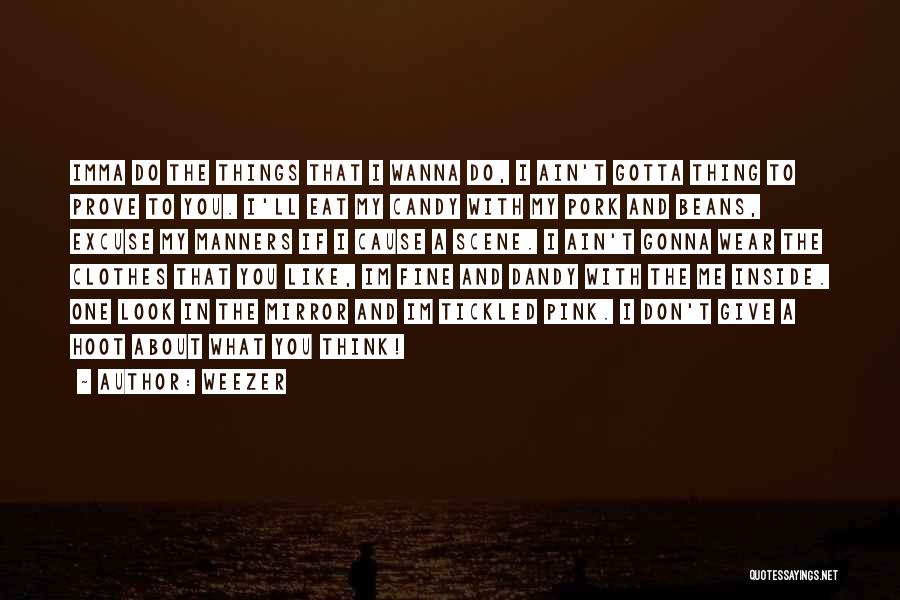 IMMA DO THE THINGS THAT I WANNA DO, I AIN'T GOTTA THING TO PROVE TO YOU. I'LL EAT MY CANDY WITH MY PORK AND BEANS, EXCUSE MY MANNERS IF I CAUSE A SCENE. I AIN'T GONNA WEAR THE CLOTHES THAT YOU LIKE, IM FINE AND DANDY WITH THE ME INSIDE. ONE LOOK IN THE MIRROR AND IM TICKLED PINK. I DON'T GIVE A HOOT ABOUT WHAT YOU THINK!

~ AUTHOR: WEEZER

QUOTESSAYINGS.NET